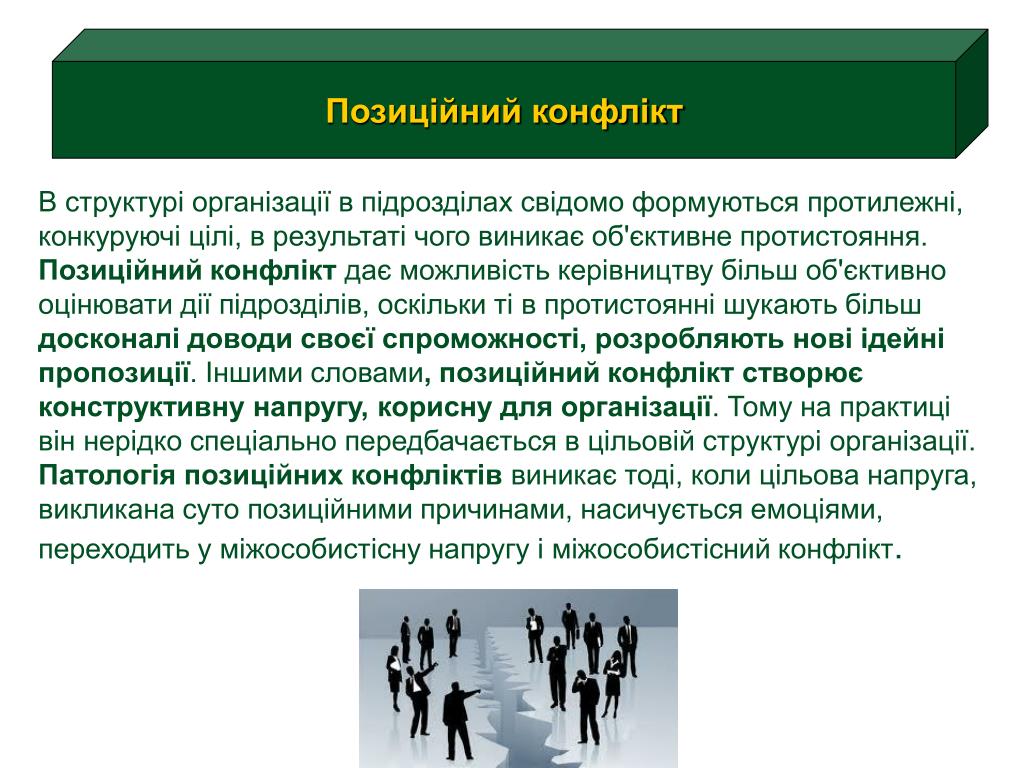 Позиційний конфлікт

В структурі організації в підрозділах свідомо формуються протилежні, конкуруючі цілі, в результаті чого виникає об'єктивне протистояння. Позиційний конфлікт дає можливість керівництву більш об'єктивно оцінювати дії підрозділів, оскільки ті в протистоянні шукають більш досконалі доводи своєї спроможності, розробляють нові ідейні пропозиції. Іншими словами, позиційний конфлікт створює конструктивну напругу, корисну для організації. Тому на практиці він нерідко спеціально передбачається в цільовій структурі організації. Патологія позиційних конфліктів виникає тоді, коли цільова напруга, викликана суто позиційними причинами, насичується емоціями, переходить у міжособистісну напругу і міжособистісний конфлікт.